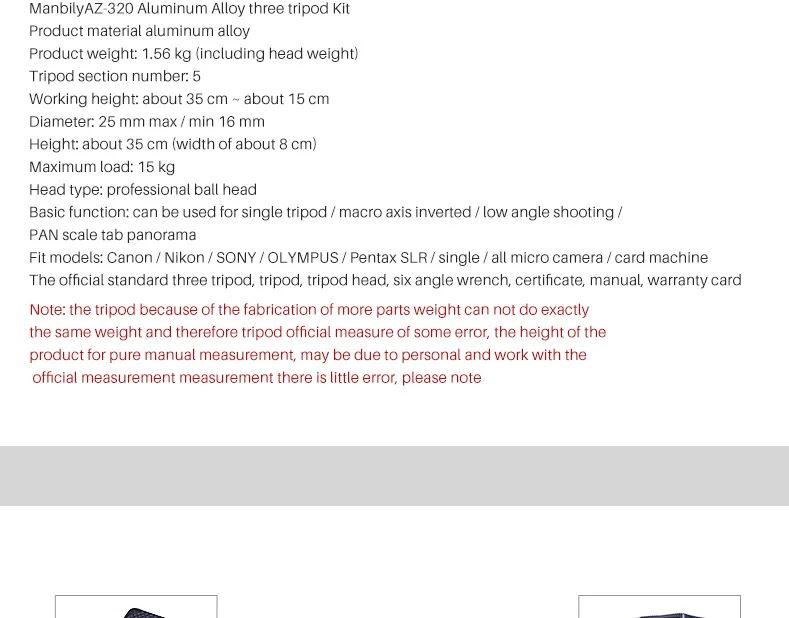 ManbilyAZ-320 Aluminum Alloy three tripod Kit
Product material aluminum alloy
Product weight: 1.56 kg (including head weight)
Tripod section number: 5
Working height: about 35 cm ~ about 15 cm
Diameter: 25 mm max / min 16 mm
Height: about 35 cm (width of about 8 cm)
Maximum load: 15 kg
Head type: professional ball head
Basic function: can be used for single tripod / macro axis inverted / low angle shooting / PAN scale tab panorama
Fit models: Canon / Nikon / SONY / OLYMPUS / Pentax SLR / single / all micro camera / card machine
The official standard three tripod, tripod, tripod head, six angle wrench, certificate, manual, warranty card

Note: the tripod because of the fabrication of more parts weight can not do exactly the same weight and therefore tripod official measure of some error, the height of the product for pure manual measurement, may be due to personal and work with the official measurement measurement there is little error, please note